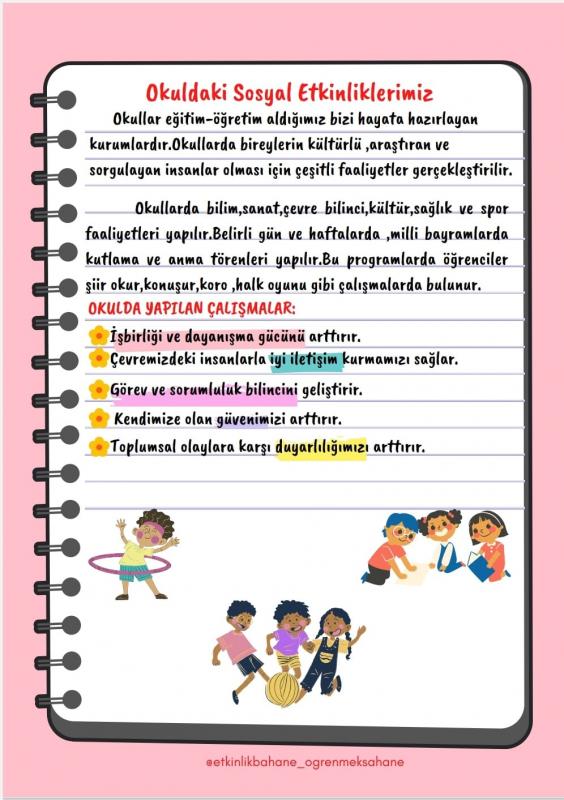 Okuldaki Sosyal Etkinliklerimiz

Okullar eğitim-öğretim aldığımız bizi hayata hazırlayan kurumlardır.Okullarda bireylerin kültürlü ,araştıran ve sorgulayan insanlar olması için çeşitli faaliyetler gerçekleştirilir.

Okullarda bilim,sanat,çevre bilinci,kültür,sağlık ve spor faaliyetleri yapılır.Belirli gün ve haftalarda ,milli bayramlarda kutlama ve anma törenleri yapılır.Bu programlarda öğrenciler şiir okur,konuşur,koro ,halk oyunu gibi çalışmalarda bulunur.

OKULDA YAPILAN ÇALIŞMALAR:

İşbirliği ve dayanışma gücünü arttırır.

Çevremizdeki insanlarla iyi iletişim kurmamızı sağlar.

Görev ve sorumluluk bilincini geliştirir.

Kendimize olan güvenimizi arttırır.

Toplumsal olaylara karşı duyarlılığımızı arttırır.

@etkinlikbahane_ogrenmeksahane